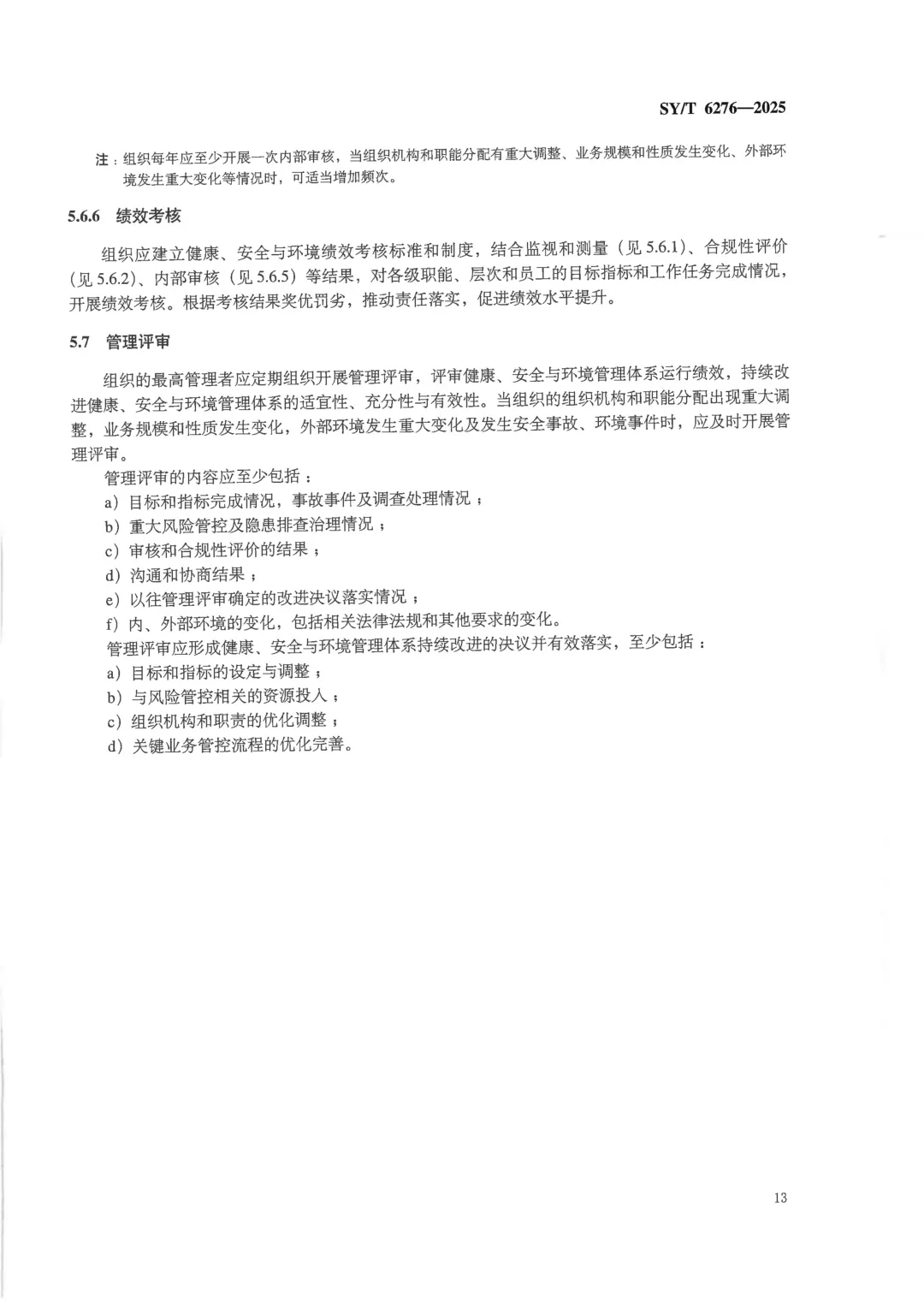 SY/T 6276—2025

注：组织每年应至少开展一次内部审核，当组织机构和职能分配有重大调整、业务规模和性质发生变化、外部环境发生重大变化等情况时，可适当增加频次。

5.6.6 绩效考核

组织应建立健康、安全与环境绩效考核标准和制度，结合监视和测量（见 5.6.1）、合规性评价（见 5.6.2）、内部审核（见 5.6.5）等结果，对各级职能、层次和员工的目标指标和工作任务完成情况，开展绩效考核。根据考核结果奖优罚劣，推动责任落实，促进绩效水平提升。

5.7 管理评审

组织的最高管理者应定期组织开展管理评审，评审健康、安全与环境管理体系运行绩效，持续改进健康、安全与环境管理体系的适宜性、充分性与有效性。当组织的组织机构和职能分配出现重大调整，业务规模和性质发生变化，外部环境发生重大变化及发生安全事故、环境事件时，应及时开展管理评审。

管理评审的内容应至少包括：

a）目标和指标完成情况，事故事件及调查处理情况；

b）重大风险管控及隐患排查治理情况；

c）审核和合规性评价的结果；

d）沟通和协商结果；

e）以往管理评审确定的改进决议落实情况；

f）内、外部环境的变化，包括相关法律法规和其他要求的变化。

管理评审应形成健康、安全与环境管理体系持续改进的决议并有效落实，至少包括：

a）目标和指标的设定与调整；

b）与风险管控相关的资源投入；

c）组织机构和职责的优化调整；

d）关键业务管控流程的优化完善。

13